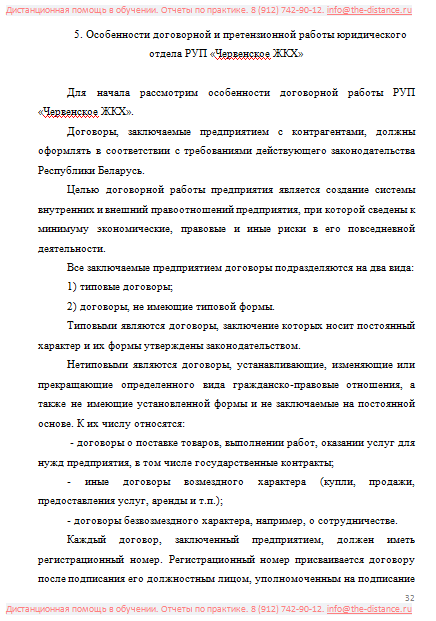 Дистанционная помощь в обучении. Отчеты по практике. 8 (912) 742-90-12. info@the-distance.ru

5. Особенности договорной и претензионной работы юридического отдела РУП «Червенское ЖКХ»

Для начала рассмотрим особенности договорной работы РУП «Червенское ЖКХ».

Договоры, заключаемые предприятием с контрагентами, должны оформлять в соответствии с требованиями действующего законодательства Республики Беларусь.

Целью договорной работы предприятия является создание системы внутренних и внешний правоотношений предприятия, при которой сведены к минимуму экономические, правовые и иные риски в его повседневной деятельности.

Все заключаемые предприятием договоры подразделяются на два вида:

1) типовые договоры;

2) договоры, не имеющие типовой формы.

Типовыми являются договоры, заключение которых носит постоянный характер и их формы утверждены законодательством.

Нетиповыми являются договоры, устанавливающие, изменяющие или прекращающие определенного вида гражданско-правовые отношения, а также не имеющие установленной формы и не заключаемые на постоянной основе. К их числу относятся:

- договоры о поставке товаров, выполнении работ, оказании услуг для нужд предприятия, в том числе государственные контракты;

- иные договоры возмездного характера (купли, продажи, предоставления услуг, аренды и т.п.);

- договоры безвозмездного характера, например, о сотрудничестве.

Каждый договор, заключенный предприятием, должен иметь регистрационный номер. Регистрационный номер присваивается договору после подписания его должностным лицом, уполномоченным на подписание

32

Дистанционная помощь в обучении. Отчеты по практике. 8 (912) 742-90-12. info@the-distance.ru